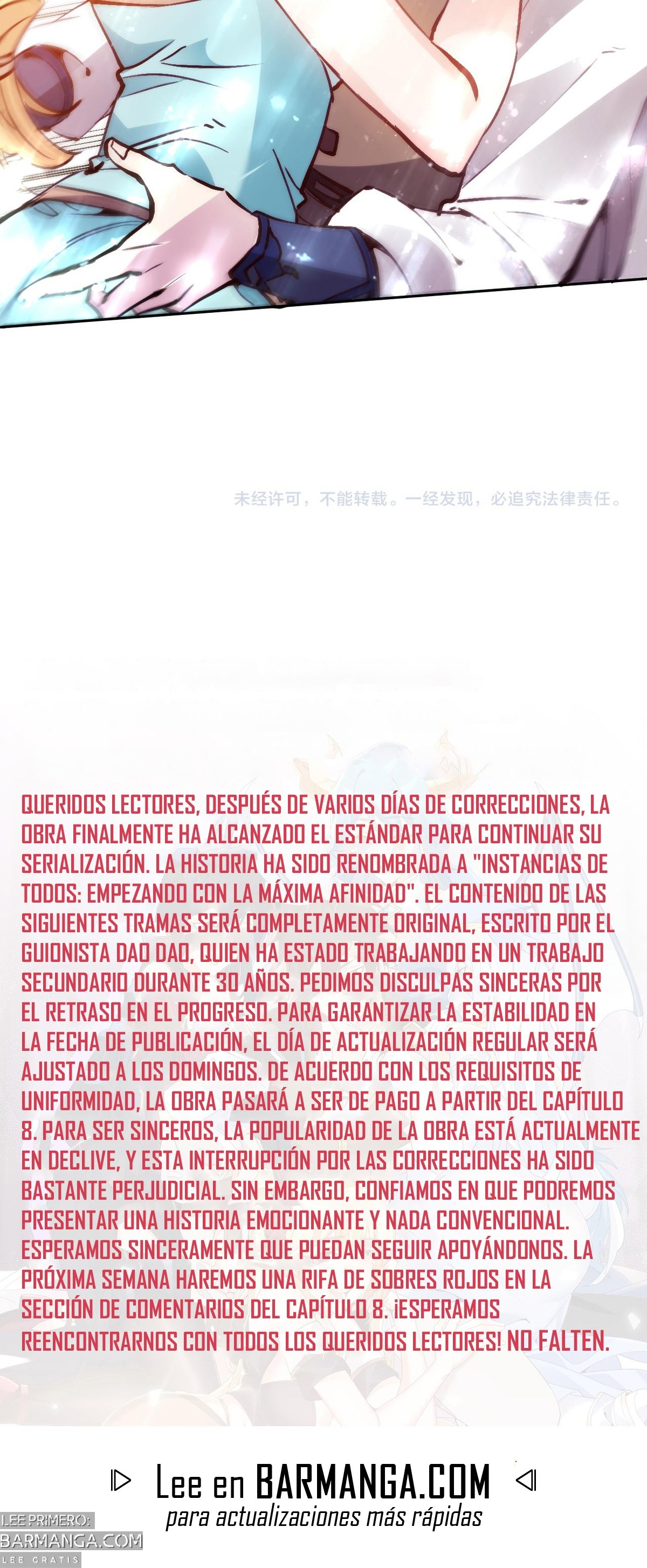 未经许可，不能转载。一经发现，必追究法律责任。

QUERIDOS LECTORES, DESPUÉS DE VARIOS DÍAS DE CORRECCIONES, LA OBRA FINALMENTE HA ALCANZADO EL ESTÁNDAR PARA CONTINUAR SU SERIALIZACIÓN. LA HISTORIA HA SIDO RENOMBRADA A "INSTANCIAS DE TODOS: EMPEZANDO CON LA MÁXIMA AFINIDAD". EL CONTENIDO DE LAS SIGUIENTES TRAMAS SERÁ COMPLETAMENTE ORIGINAL, ESCRITO POR EL GUIONISTA DAO DAO, QUIEN HA ESTADO TRABAJANDO EN UN TRABAJO SECUNDARIO DURANTE 30 AÑOS. PEDIMOS DISCULPAS SINCERAS POR EL RETRASO EN EL PROGRESO. PARA GARANTIZAR LA ESTABILIDAD EN LA FECHA DE PUBLICACIÓN, EL DÍA DE ACTUALIZACIÓN REGULAR SERÁ AJUSTADO A LOS DOMINGOS. DE ACUERDO CON LOS REQUISITOS DE UNIFORMIDAD, LA OBRA PASARÁ A SER DE PAGO A PARTIR DEL CAPÍTULO 8. PARA SER SINCEROS, LA POPULARIDAD DE LA OBRA ESTÁ ACTUALMENTE EN DECLIVE, Y ESTA INTERRUPCIÓN POR LAS CORRECCIONES HA SIDO BASTANTE PERJUDICIAL. SIN EMBARGO, CONFIAMOS EN QUE PODREMOS PRESENTAR UNA HISTORIA EMOCIONANTE Y NADA CONVENCIONAL. ESPERAMOS SINCERAMENTE QUE PUEDAN SEGUIR APOYÁNDONOS. LA PRÓXIMA SEMANA HAREMOS UNA RIFA DE SOBRES ROJOS EN LA SECCIÓN DE COMENTARIOS DEL CAPÍTULO 8. ¡ESPERAMOS REENCONTRARNOS CON TODOS LOS QUERIDOS LECTORES! NO FALTEN.

Lee en BARMANGA.COM
para actualizaciones más rápidas

LEE PRIMERO:
BARMANGA.COM
LEE GRATIS